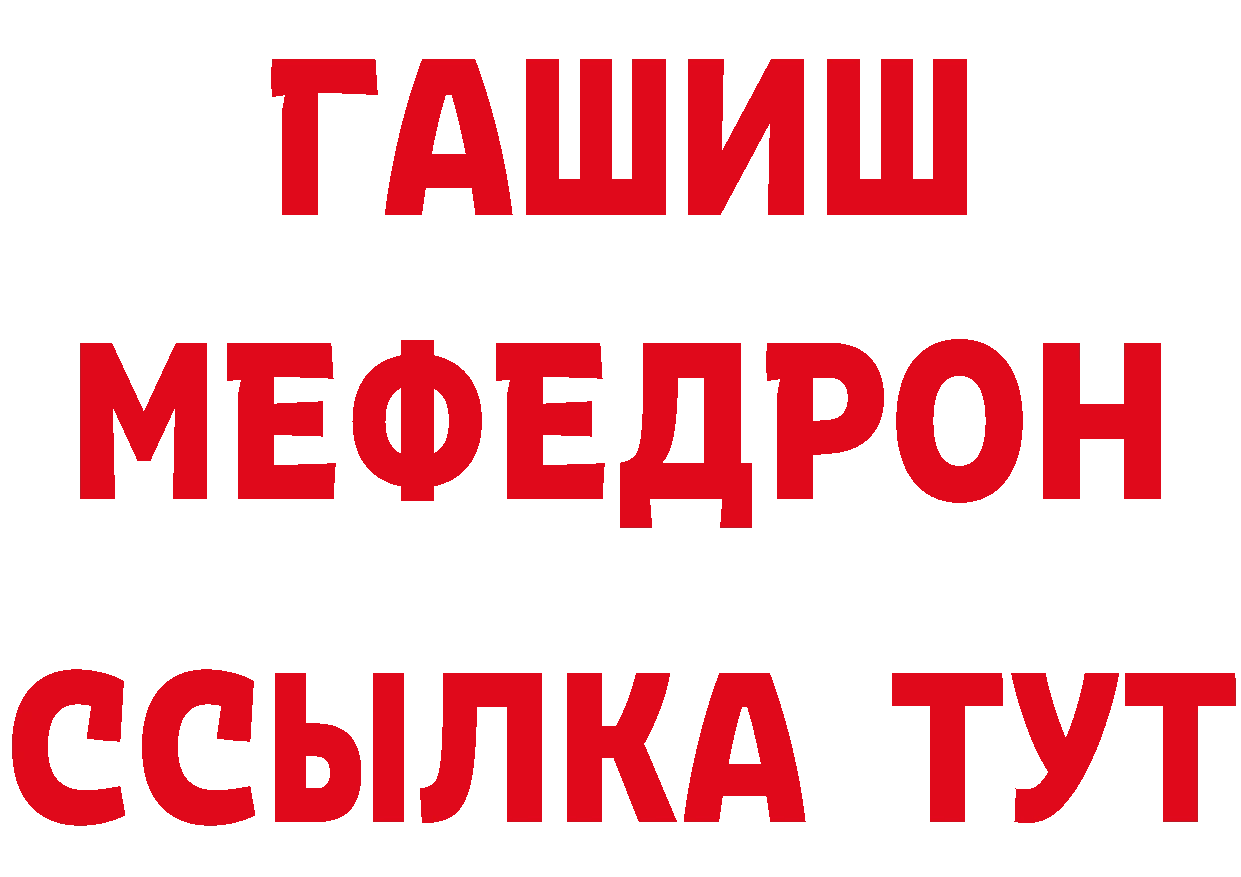 ГАШИШ
МЕФЕДРОН
ССЫЛКА ТУТ